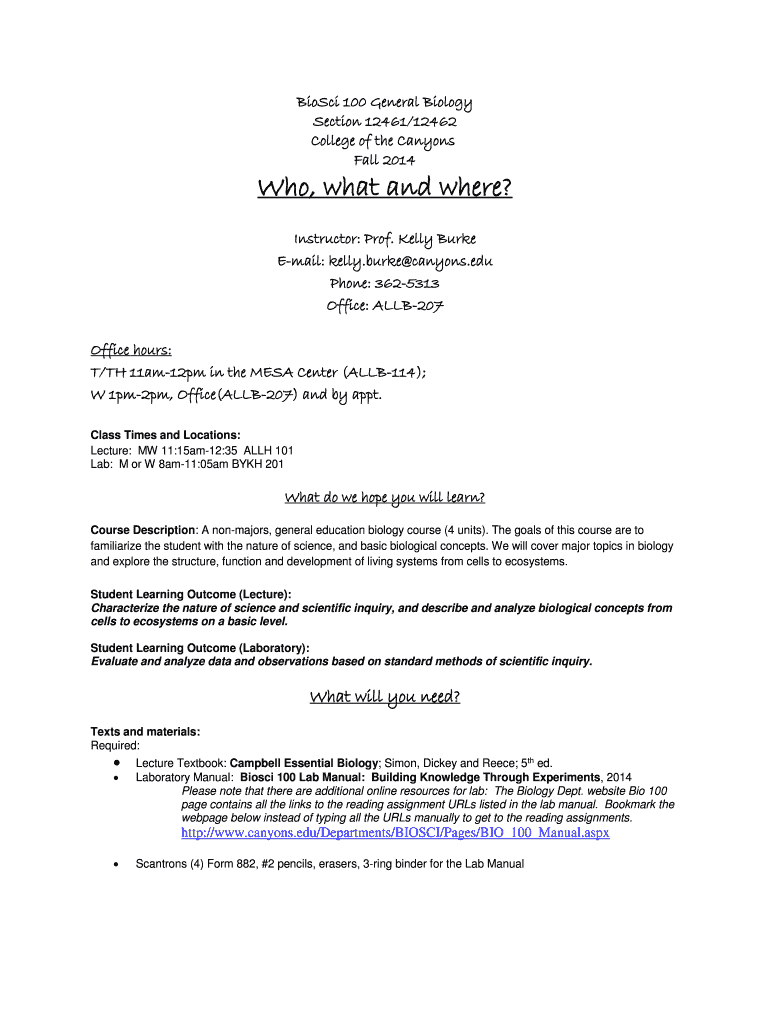 BioSci 100 General Biology
Section 12461/12462
College of the Canyons
Fall 2014

Who, what and where?

Instructor: Prof. Kelly Burke
E-mail: kelly.burke@canyons.edu
Phone: 362-5313
Office: ALLB-207

Office hours:
T/TH 11am-12pm in the MESA Center (ALLB-114);
W 1pm-2pm, Office(ALLB-207) and by appt.

Class Times and Locations:
Lecture: MW 11:15am-12:35 ALLH 101
Lab: M or W 8am-11:05am BYKH 201

What do we hope you will learn?

Course Description: A non-majors, general education biology course (4 units). The goals of this course are to familiarize the student with the nature of science, and basic biological concepts. We will cover major topics in biology and explore the structure, function and development of living systems from cells to ecosystems.

Student Learning Outcome (Lecture):
Characterize the nature of science and scientific inquiry, and describe and analyze biological concepts from cells to ecosystems on a basic level.

Student Learning Outcome (Laboratory):
Evaluate and analyze data and observations based on standard methods of scientific inquiry.

What will you need?

Texts and materials:
Required:
• Lecture Textbook: Campbell Essential Biology; Simon, Dickey and Reece; 5$^{th}$ ed.
• Laboratory Manual: Biosci 100 Lab Manual: Building Knowledge Through Experiments, 2014
Please note that there are additional online resources for lab: The Biology Dept. website Bio 100 page contains all the links to the reading assignment URLs listed in the lab manual. Bookmark the webpage below instead of typing all the URLs manually to get to the reading assignments.
http://www.canyons.edu/Departments/BIOSCI/Pages/BIO_100_Manual.aspx

• Scantrons (4) Form 882, #2 pencils, erasers, 3-ring binder for the Lab Manual